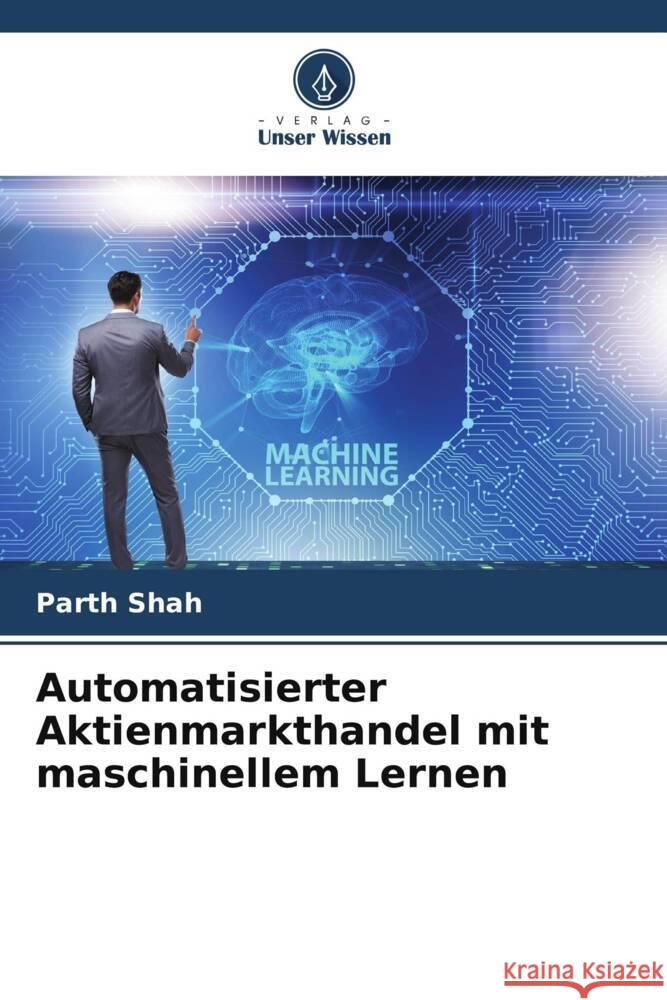 - VERLAG -
Unser Wissen

MACHINE
LEARNING

Parth Shah

Automatisierter Aktienmarkthandel mit maschinellem Lernen